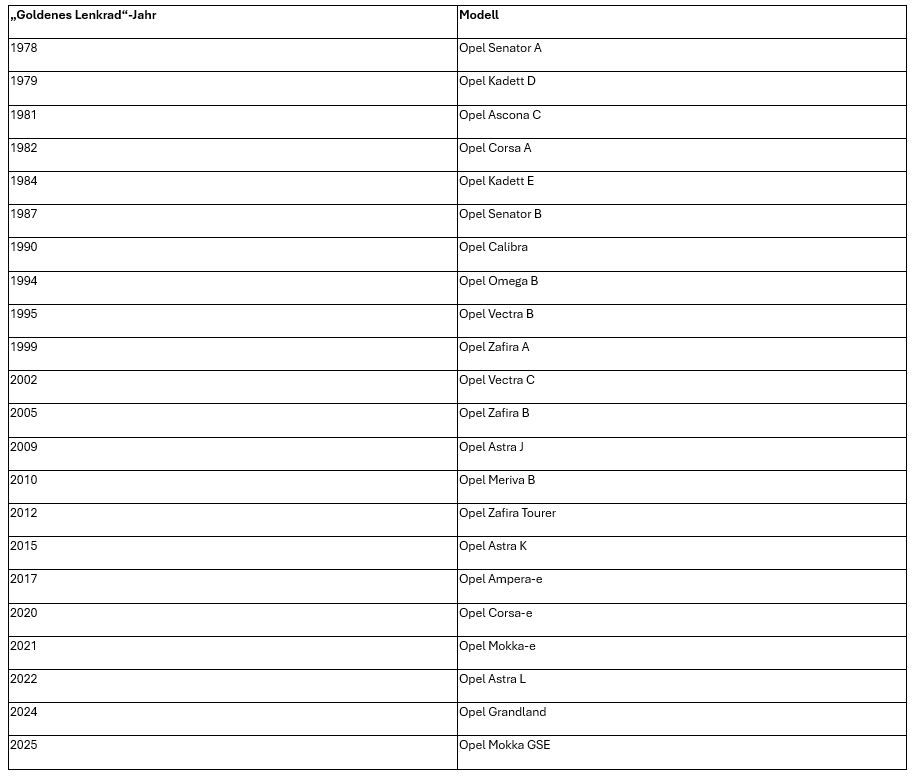 | „Goldenes Lenkrad“-Jahr | Modell |
|---|---|
| 1978 | Opel Senator A |
| 1979 | Opel Kadett D |
| 1981 | Opel Ascona C |
| 1982 | Opel Corsa A |
| 1984 | Opel Kadett E |
| 1987 | Opel Senator B |
| 1990 | Opel Calibra |
| 1994 | Opel Omega B |
| 1995 | Opel Vectra B |
| 1999 | Opel Zafira A |
| 2002 | Opel Vectra C |
| 2005 | Opel Zafira B |
| 2009 | Opel Astra J |
| 2010 | Opel Meriva B |
| 2012 | Opel Zafira Tourer |
| 2015 | Opel Astra K |
| 2017 | Opel Ampera-e |
| 2020 | Opel Corsa-e |
| 2021 | Opel Mokka-e |
| 2022 | Opel Astra L |
| 2024 | Opel Grandland |
| 2025 | Opel Mokka GSE |